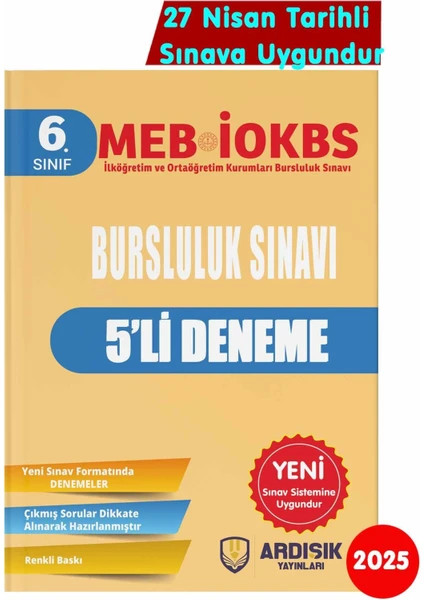 27 Nisan Tarihli Sınava Uygundur

6. SINIF

MEB İOKBS
İlköğretim ve Ortaöğretim Kurumları Bursluluk Sınavı

BURSLULUK SINAVI

5'Lİ DENEME

Yeni Sınav Formatında DENEMELER

Çıkmış Sorular Dikkate Alınarak Hazırlanmıştır

Renkli Baskı

YENİ
Sınav Sistemine Uygundur

ARDIŞIK YAYINLARI

2025